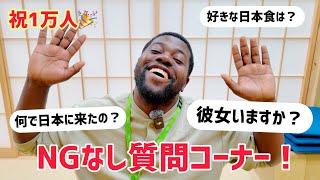 祝1万人

好きな日本食は？

何で日本に来たの？

彼女いますか？

NGなし質問コーナー！